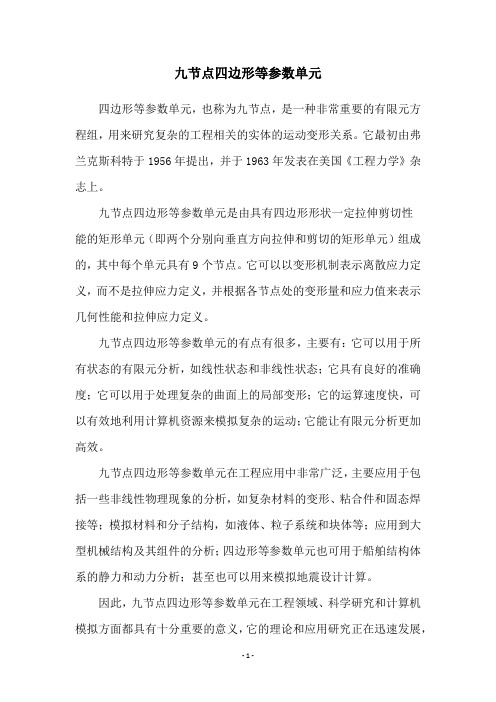 九节点四边形等参数单元

四边形等参数单元，也称为九节点，是一种非常重要的有限元方程组，用来研究复杂的工程相关的实体的运动变形关系。它最初由弗兰克斯科特于 1956 年提出，并于 1963 年发表在美国《工程力学》杂志上。

九节点四边形等参数单元是由具有四边形形状一定拉伸剪切性能的矩形单元（即两个分别向垂直方向拉伸和剪切的矩形单元）组成的，其中每个单元具有 9 个节点。它可以以变形机制表示离散应力定义，而不是拉伸应力定义，并根据各节点处的变形量和应力值来表示几何性能和拉伸应力定义。

九节点四边形等参数单元的有点有很多，主要有：它可以用于所有状态的有限元分析，如线性状态和非线性状态；它具有良好的准确度；它可以用于处理复杂的曲面上的局部变形；它的运算速度快，可以有效地利用计算机资源来模拟复杂的运动；它能让有限元分析更加高效。

九节点四边形等参数单元在工程应用中非常广泛，主要应用于包括一些非线性物理现象的分析，如复杂材料的变形、粘合件和固态焊接等；模拟材料和分子结构，如液体、粒子系统和块体等；应用到大型机械结构及其组件的分析；四边形等参数单元也可用于船舶结构体系的静力和动力分析；甚至也可以用来模拟地震设计计算。

因此，九节点四边形等参数单元在工程领域、科学研究和计算机模拟方面都具有十分重要的意义，它的理论和应用研究正在迅速发展，

- 1 -